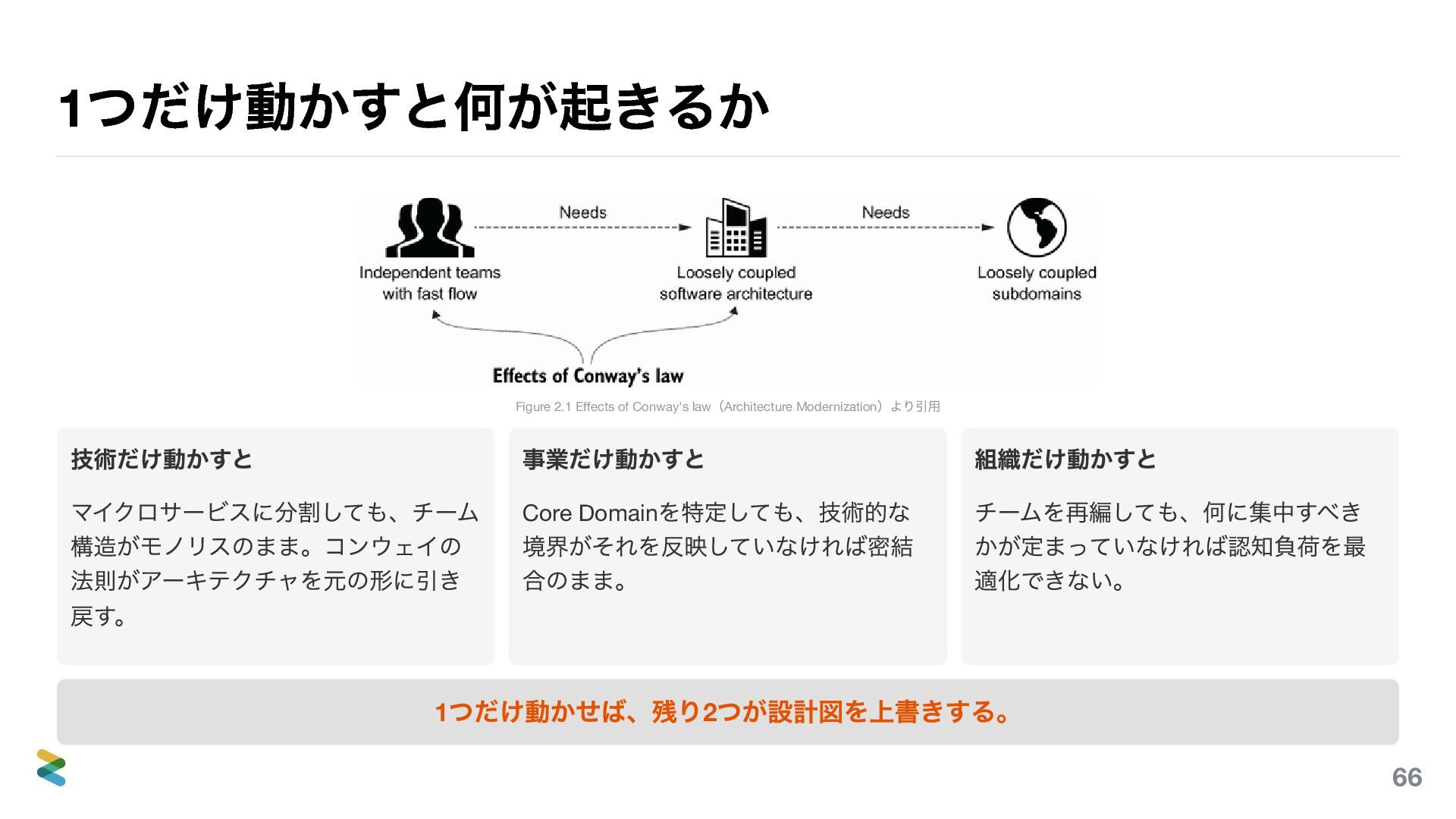 1つだけ動かすと何が起きるか

Needs

Needs

Independent teams with fast flow

Loosely coupled software architecture

Loosely coupled subdomains

Effects of Conway's law

Figure 2.1 Effects of Conway's law（Architecture Modernization）より引用

技術だけ動かすと

マイクロサービスに分割しても、チーム構造がモノリスのまま。コンウェイの法則がアーキテクチャを元の形に引き戻す。

事業だけ動かすと

Core Domainを特定しても、技術的な境界がそれを反映していなければ密結合のまま。

組織だけ動かすと

チームを再編しても、何に集中すべきかが定まっていなければ認知負荷を最適化できない。

1つだけ動かせば、残り2つが設計図を上書きする。

66